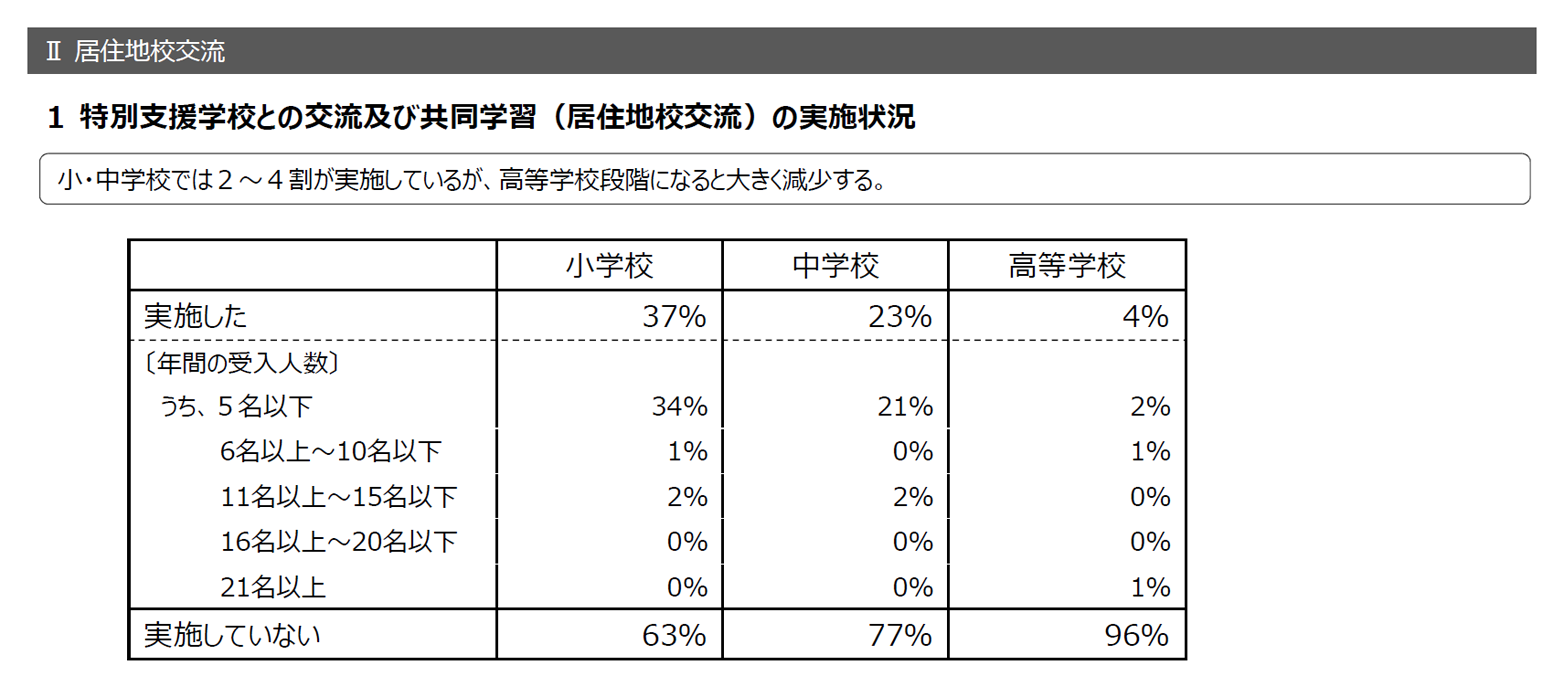 Ⅱ 居住地校交流

1 特別支援学校との交流及び共同学習（居住地校交流）の実施状況

小・中学校では２～４割が実施しているが、高等学校段階になると大きく減少する。

| | 小学校 | 中学校 | 高等学校 |
|---|---|---|---|
| 実施した | 37% | 23% | 4% |
| 〔年間の受入人数〕 | | | |
| うち、５名以下 | 34% | 21% | 2% |
| 6名以上～10名以下 | 1% | 0% | 1% |
| 11名以上～15名以下 | 2% | 2% | 0% |
| 16名以上～20名以下 | 0% | 0% | 0% |
| 21名以上 | 0% | 0% | 1% |
| 実施していない | 63% | 77% | 96% |